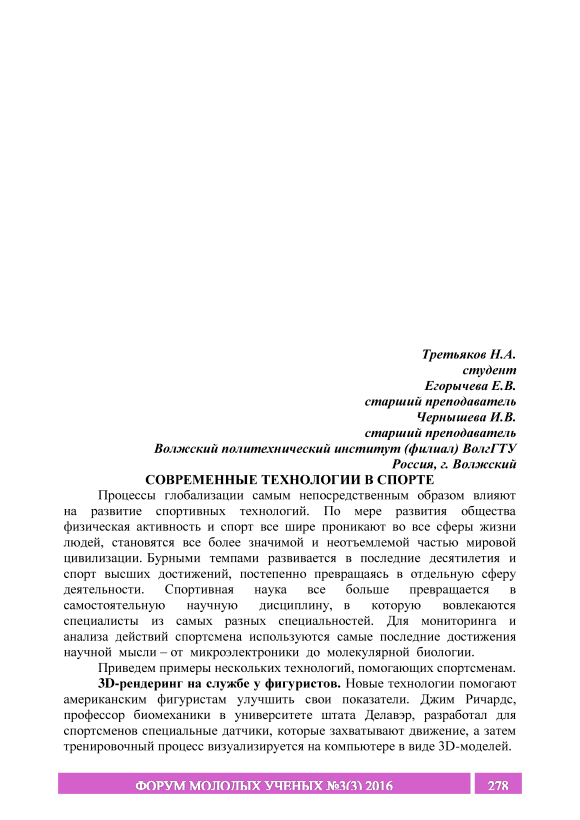 Третьяков Н.А.
студент
Егорычева Е.В.
старший преподаватель
Чернышева И.В.
старший преподаватель
Волжский политехнический институт (филиал) ВолгГТУ
Россия, г. Волжский

СОВРЕМЕННЫЕ ТЕХНОЛОГИИ В СПОРТЕ

Процессы глобализации самым непосредственным образом влияют на развитие спортивных технологий. По мере развития общества физическая активность и спорт все шире проникают во все сферы жизни людей, становятся все более значимой и неотъемлемой частью мировой цивилизации. Бурными темпами развивается в последние десятилетия и спорт высших достижений, постепенно превращаясь в отдельную сферу деятельности. Спортивная наука все больше превращается в самостоятельную научную дисциплину, в которую вовлекаются специалисты из самых разных специальностей. Для мониторинга и анализа действий спортсмена используются самые последние достижения научной мысли – от микроэлектроники до молекулярной биологии.

Приведем примеры нескольких технологий, помогающих спортсменам.

3D-рендеринг на службе у фигуристов. Новые технологии помогают американским фигуристам улучшить свои показатели. Джим Ричардс, профессор биомеханики в университете штата Делавэр, разработал для спортсменов специальные датчики, которые захватывают движение, а затем тренировочный процесс визуализируется на компьютере в виде 3D-моделей.

ФОРУМ МОЛОДЫХ УЧЕНЫХ №3(3) 2016 278